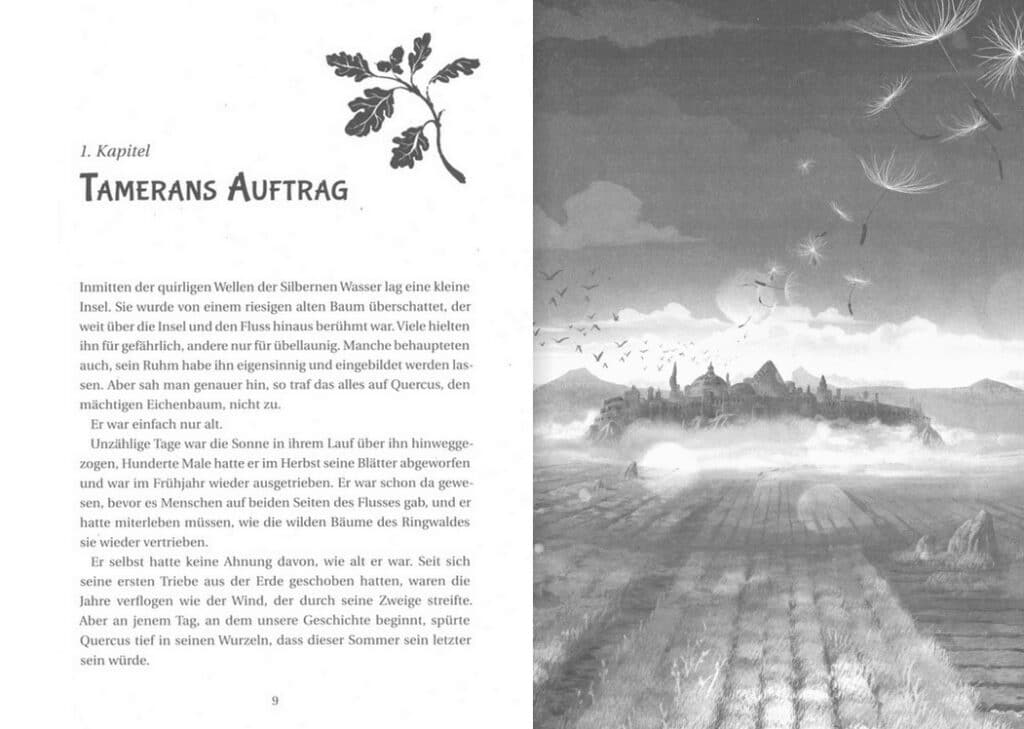 1. Kapitel

TAMERANS AUFTRAG

Inmitten der quirligen Wellen der Silbernen Wasser lag eine kleine Insel. Sie wurde von einem riesigen alten Baum überschattet, der weit über die Insel und den Fluss hinaus berühmt war. Viele hielten ihn für gefährlich, andere nur für übellaunig. Manche behaupteten auch, sein Ruhm habe ihn eigensinnig und eingebildet werden lassen. Aber sah man genauer hin, so traf das alles auf Quercus, den mächtigen Eichenbaum, nicht zu.

Er war einfach nur alt.

Unzählige Tage war die Sonne in ihrem Lauf über ihn hinweggezogen, Hunderte Male hatte er im Herbst seine Blätter abgeworfen und war im Frühjahr wieder ausgetrieben. Er war schon da gewesen, bevor es Menschen auf beiden Seiten des Flusses gab, und er hatte miterleben müssen, wie die wilden Bäume des Ringwaldes sie wieder vertrieben.

Er selbst hatte keine Ahnung davon, wie alt er war. Seit sich seine ersten Triebe aus der Erde geschoben hatten, waren die Jahre verflogen wie der Wind, der durch seine Zweige streifte. Aber an jenem Tag, an dem unsere Geschichte beginnt, spürte Quercus tief in seinen Wurzeln, dass dieser Sommer sein letzter sein würde.

9